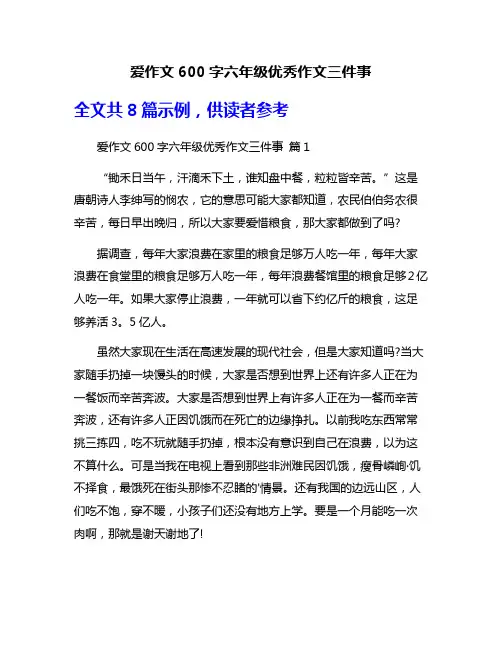 爱作文 600 字六年级优秀作文三件事

全文共 8 篇示例，供读者参考

爱作文 600 字六年级优秀作文三件事 篇 1

“锄禾日当午，汗滴禾下土，谁知盘中餐，粒粒皆辛苦。”这是唐朝诗人李绅写的悯农，它的意思可能大家都知道，农民伯伯务农很辛苦，每日早出晚归，所以大家要爱惜粮食，那大家都做到了吗?

据调查，每年大家浪费在家里的粮食足够万人吃一年，每年大家浪费在食堂里的粮食足够万人吃一年，每年浪费餐馆里的粮食足够 2 亿人吃一年。如果大家停止浪费，一年就可以省下约亿斤的粮食，这足够养活 3。5 亿人。

虽然大家现在生活在高速发展的现代社会，但是大家知道吗?当大家随手扔掉一块馒头的时候，大家是否想到世界上还有许多人正在为一餐饭而辛苦奔波。大家是否想到世界上有许多人正在为一餐而辛苦奔波，还有许多人正因饥饿而在死亡的边缘挣扎。以前我吃东西常常挑三拣四，吃不玩就随手扔掉，根本没有意识到自己在浪费，以为这不算什么。可是当我在电视上看到那些非洲难民因饥饿，瘦骨嶙峋·饥不择食，最饿死在街头那惨不忍睹的'情景。还有我国的边远山区，人们吃不饱，穿不暖，小孩子们还没有地方上学。要是一个月能吃一次肉啊，那就是谢天谢地了!